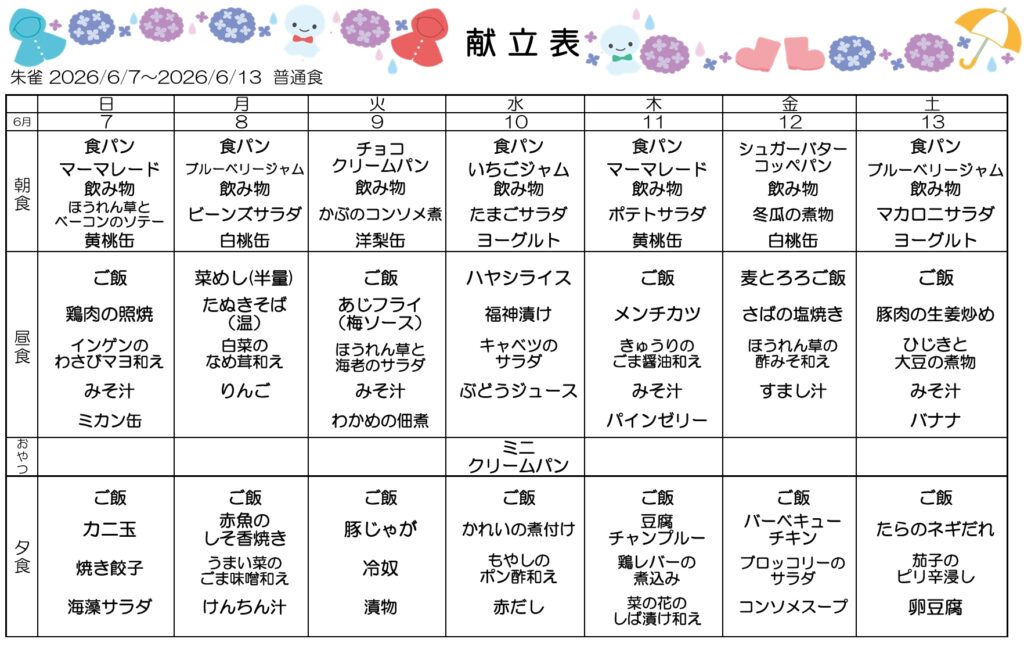 献立表

朱雀 2026/6/7～2026/6/13 普通食

|  | 日 | 月 | 火 | 水 | 木 | 金 | 土 |
|---|---|---|---|---|---|---|---|
| 6月 | 7 | 8 | 9 | 10 | 11 | 12 | 13 |
| 朝食 | 食パン マーマレード 飲み物 ほうれん草とベーコンのソテー 黄桃缶 | 食パン ブルーベリージャム 飲み物 ビーンズサラダ 白桃缶 | チョコクリームパン 飲み物 かぶのコンソメ煮 洋梨缶 | 食パン いちごジャム 飲み物 たまごサラダ ヨーグルト | 食パン マーマレード 飲み物 ポテトサラダ 黄桃缶 | シュガーバターコッペパン 飲み物 冬瓜の煮物 白桃缶 | 食パン ブルーベリージャム 飲み物 マカロニサラダ ヨーグルト |
| 昼食 | ご飯 鶏肉の照焼 インゲンのわさびマヨ和え みそ汁 ミカン缶 | 菜めし(半量) たぬきそば(温) 白菜のなめ茸和え りんご | ご飯 あじフライ(梅ソース) ほうれん草と海老のサラダ みそ汁 わかめの佃煮 | ハヤシライス 福神漬け キャベツのサラダ ぶどうジュース | ご飯 メンチカツ きゅうりのごま醤油和え みそ汁 パインゼリー | 麦とろろご飯 さばの塩焼き ほうれん草の酢みそ和え すまし汁 | ご飯 豚肉の生姜炒め ひじきと大豆の煮物 みそ汁 バナナ |
| おやつ |  |  |  | ミニクリームパン |  |  |  |
| 夕食 | ご飯 カニ玉 焼き餃子 海藻サラダ | ご飯 赤魚のしそ香焼き うまい菜のごま味噌和え けんちん汁 | ご飯 豚じゃが 冷奴 漬物 | ご飯 かれいの煮付け もやしのポン酢和え 赤だし | ご飯 豆腐チャンプルー 鶏レバーの煮込み 菜の花のしば漬け和え | ご飯 バーベキューチキン ブロッコリーのサラダ コンソメスープ | ご飯 たらのネギだれ 茄子のピリ辛浸し 卵豆腐 |